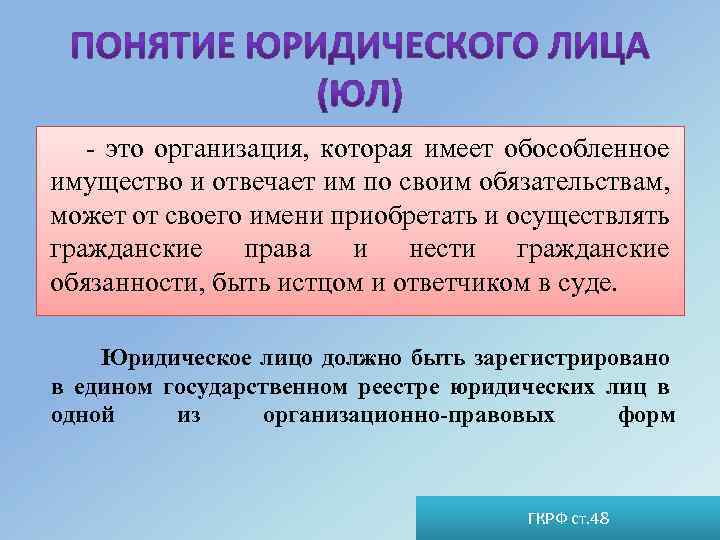 ПОНЯТИЕ ЮРИДИЧЕСКОГО ЛИЦА (ЮЛ)

- это организация, которая имеет обособленное имущество и отвечает им по своим обязательствам, может от своего имени приобретать и осуществлять гражданские права и нести гражданские обязанности, быть истцом и ответчиком в суде.

Юридическое лицо должно быть зарегистрировано в едином государственном реестре юридических лиц в одной из организационно-правовых форм

ГКРФ ст.48